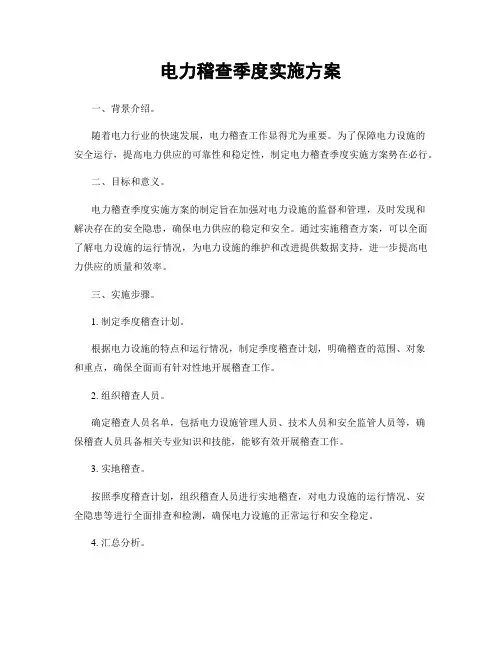 电力稽查季度实施方案

一、背景介绍。

随着电力行业的快速发展，电力稽查工作显得尤为重要。为了保障电力设施的安全运行，提高电力供应的可靠性和稳定性，制定电力稽查季度实施方案势在必行。

二、目标和意义。

电力稽查季度实施方案的制定旨在加强对电力设施的监督和管理，及时发现和解决存在的安全隐患，确保电力供应的稳定和安全。通过实施稽查方案，可以全面了解电力设施的运行情况，为电力设施的维护和改进提供数据支持，进一步提高电力供应的质量和效率。

三、实施步骤。

1. 制定季度稽查计划。

根据电力设施的特点和运行情况，制定季度稽查计划，明确稽查的范围、对象和重点，确保全面而有针对性地开展稽查工作。

2. 组织稽查人员。

确定稽查人员名单，包括电力设施管理人员、技术人员和安全监管人员等，确保稽查人员具备相关专业知识和技能，能够有效开展稽查工作。

3. 实地稽查。

按照季度稽查计划，组织稽查人员进行实地稽查，对电力设施的运行情况、安全隐患等进行全面排查和检测，确保电力设施的正常运行和安全稳定。

4. 汇总分析。